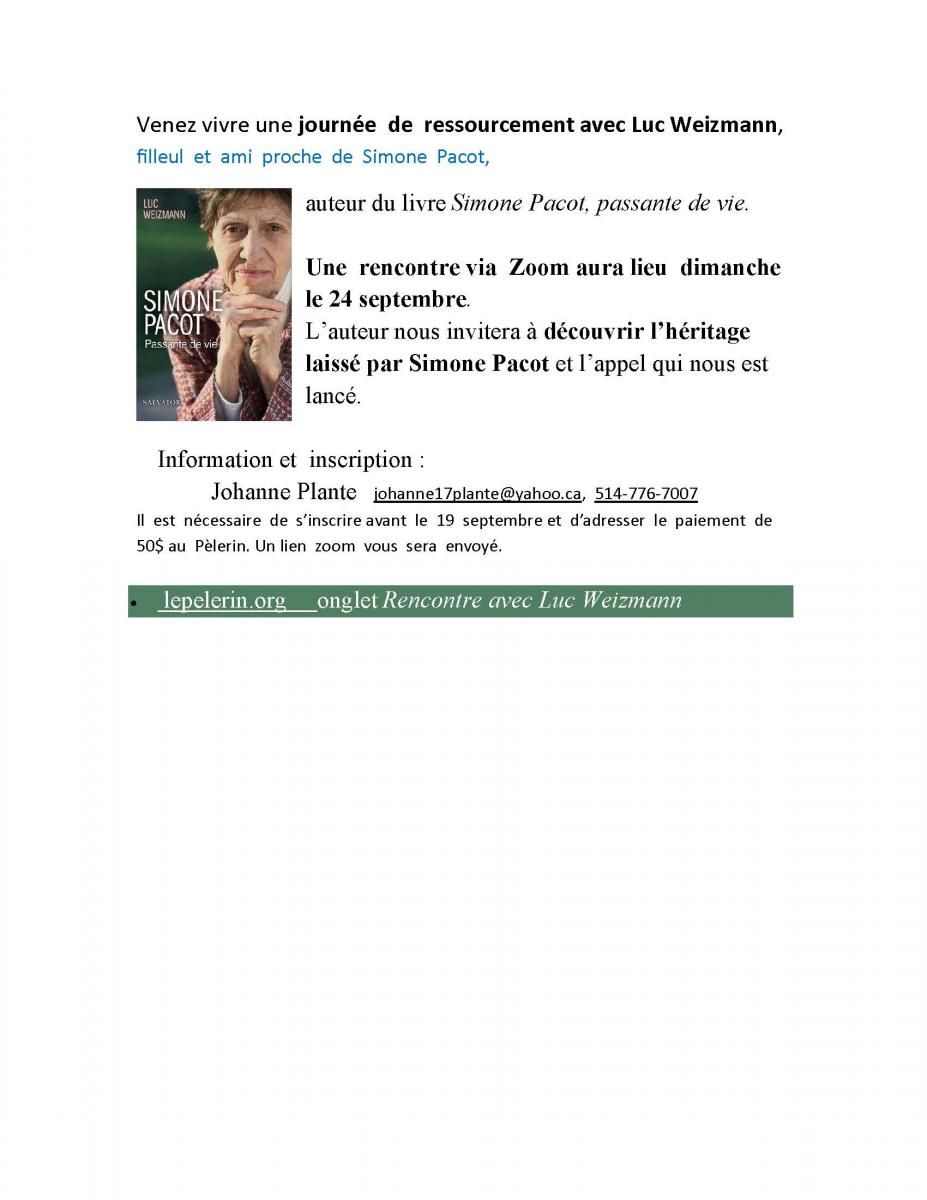 Venez vivre une journée de ressourcement avec Luc Weizmann, filleul et ami proche de Simone Pacot,

LUC WEIZMANN

SIMONE PACOT

Passante de vie

SALVATOR

auteur du livre Simone Pacot, passante de vie.

Une rencontre via Zoom aura lieu dimanche le 24 septembre.

L'auteur nous invitera à découvrir l'héritage laissé par Simone Pacot et l'appel qui nous est lancé.

Information et inscription :

Johanne Plante johanne17plante@yahoo.ca, 514-776-7007

Il est nécessaire de s'inscrire avant le 19 septembre et d'adresser le paiement de 50$ au Pèlerin. Un lien zoom vous sera envoyé.

• lepelerin.org onglet Rencontre avec Luc Weizmann